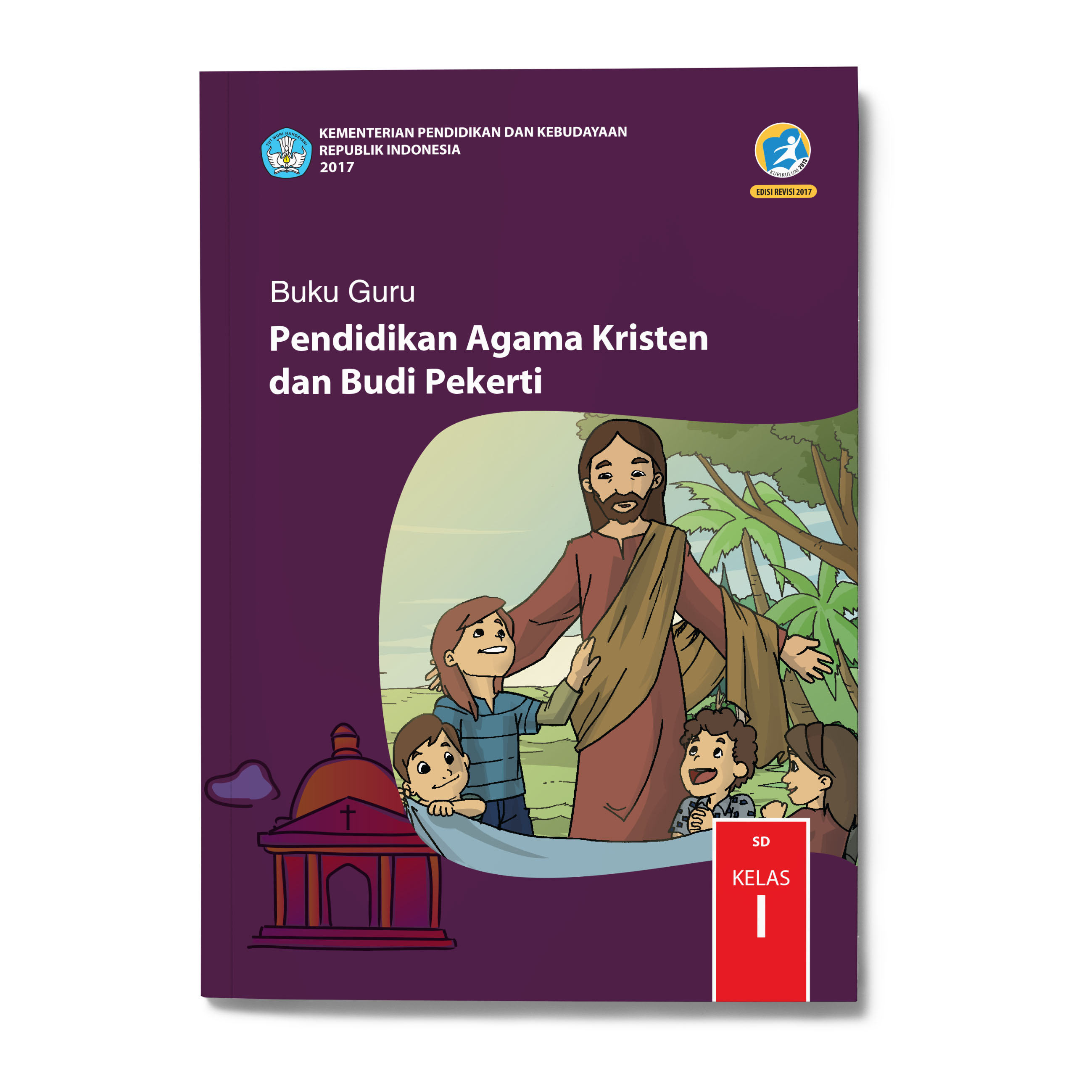 TUT WURI HANDAYANI

KEMENTERIAN PENDIDIKAN DAN KEBUDAYAAN
REPUBLIK INDONESIA
2017

KURIKULUM 2013

EDISI REVISI 2017

Buku Guru

Pendidikan Agama Kristen dan Budi Pekerti

SD

KELAS
I